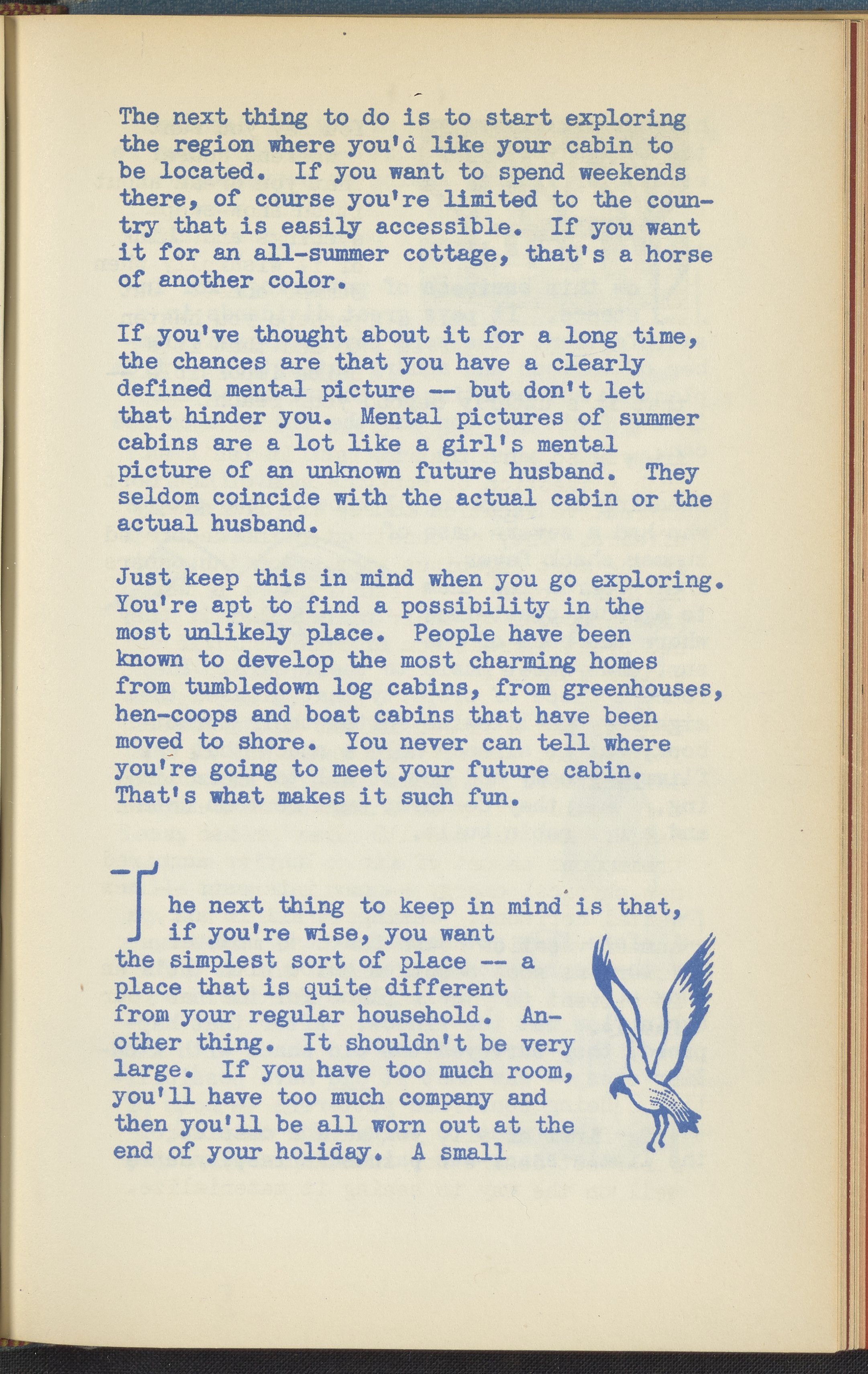 The next thing to do is to start exploring the region where you'd like your cabin to be located. If you want to spend weekends there, of course you're limited to the country that is easily accessible. If you want it for an all-summer cottage, that's a horse of another color.

If you've thought about it for a long time, the chances are that you have a clearly defined mental picture -- but don't let that hinder you. Mental pictures of summer cabins are a lot like a girl's mental picture of an unknown future husband. They seldom coincide with the actual cabin or the actual husband.

Just keep this in mind when you go exploring. You're apt to find a possibility in the most unlikely place. People have been known to develop the most charming homes from tumbledown log cabins, from greenhouses, hen-coops and boat cabins that have been moved to shore. You never can tell where you're going to meet your future cabin. That's what makes it such fun.

The next thing to keep in mind is that, if you're wise, you want the simplest sort of place -- a place that is quite different from your regular household. Another thing. It shouldn't be very large. If you have too much room, you'll have too much company and then you'll be all worn out at the end of your holiday. A small